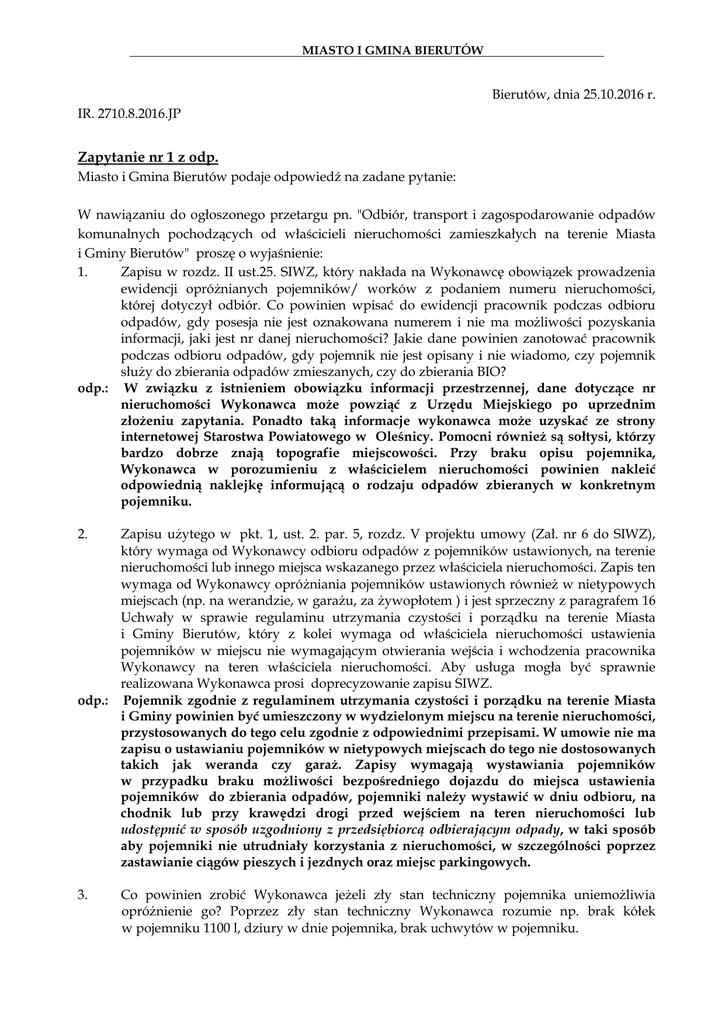 MIASTO I GMINA BIERUTÓW

Bierutów, dnia 25.10.2016 r.

IR. 2710.8.2016.JP

Zapytanie nr 1 z odp.
Miasto i Gmina Bierutów podaje odpowiedź na zadane pytanie:

W nawiązaniu do ogłoszonego przetargu pn. "Odbiór, transport i zagospodarowanie odpadów komunalnych pochodzących od właścicieli nieruchomości zamieszkałych na terenie Miasta i Gminy Bierutów" proszę o wyjaśnienie:

1. Zapisu w rozdz. II ust.25. SIWZ, który nakłada na Wykonawcę obowiązek prowadzenia ewidencji opróżnianych pojemników/ worków z podaniem numeru nieruchomości, której dotyczył odbiór. Co powinien wpisać do ewidencji pracownik podczas odbioru odpadów, gdy posesja nie jest oznakowana numerem i nie ma możliwości pozyskania informacji, jaki jest nr danej nieruchomości? Jakie dane powinien zanotować pracownik podczas odbioru odpadów, gdy pojemnik nie jest opisany i nie wiadomo, czy pojemnik służy do zbierania odpadów zmieszanych, czy do zbierania BIO?

odp.: W związku z istnieniem obowiązku informacji przestrzennej, dane dotyczące nr nieruchomości Wykonawca może powziąć z Urzędu Miejskiego po uprzednim złożeniu zapytania. Ponadto taką informacje wykonawca może uzyskać ze strony internetowej Starostwa Powiatowego w Oleśnicy. Pomocni również są sołtysi, którzy bardzo dobrze znają topografie miejscowości. Przy braku opisu pojemnika, Wykonawca w porozumieniu z właścicielem nieruchomości powinien nakleić odpowiednią naklejkę informującą o rodzaju odpadów zbieranych w konkretnym pojemniku.

2. Zapisu użytego w pkt. 1, ust. 2. par. 5, rozdz. V projektu umowy (Zał. nr 6 do SIWZ), który wymaga od Wykonawcy odbioru odpadów z pojemników ustawionych, na terenie nieruchomości lub innego miejsca wskazanego przez właściciela nieruchomości. Zapis ten wymaga od Wykonawcy opróżniania pojemników ustawionych również w nietypowych miejscach (np. na werandzie, w garażu, za żywopłotem ) i jest sprzeczny z paragrafem 16 Uchwały w sprawie regulaminu utrzymania czystości i porządku na terenie Miasta i Gminy Bierutów, który z kolei wymaga od właściciela nieruchomości ustawienia pojemników w miejscu nie wymagającym otwierania wejścia i wchodzenia pracownika Wykonawcy na teren właściciela nieruchomości. Aby usługa mogła być sprawnie realizowana Wykonawca prosi doprecyzowanie zapisu SIWZ.

odp.: Pojemnik zgodnie z regulaminem utrzymania czystości i porządku na terenie Miasta i Gminy powinien być umieszczony w wydzielonym miejscu na terenie nieruchomości, przystosowanych do tego celu zgodnie z odpowiednimi przepisami. W umowie nie ma zapisu o ustawianiu pojemników w nietypowych miejscach do tego nie dostosowanych takich jak weranda czy garaż. Zapisy wymagają wystawiania pojemników w przypadku braku możliwości bezpośredniego dojazdu do miejsca ustawienia pojemników do zbierania odpadów, pojemniki należy wystawić w dniu odbioru, na chodnik lub przy krawędzi drogi przed wejściem na teren nieruchomości lub udostępnić w sposób uzgodniony z przedsiębiorcą odbierającym odpady, w taki sposób aby pojemniki nie utrudniały korzystania z nieruchomości, w szczególności poprzez zastawianie ciągów pieszych i jezdnych oraz miejsc parkingowych.

3. Co powinien zrobić Wykonawca jeżeli zły stan techniczny pojemnika uniemożliwia opróżnienie go? Poprzez zły stan techniczny Wykonawca rozumie np. brak kółek w pojemniku 1100 l, dziury w dnie pojemnika, brak uchwytów w pojemniku.